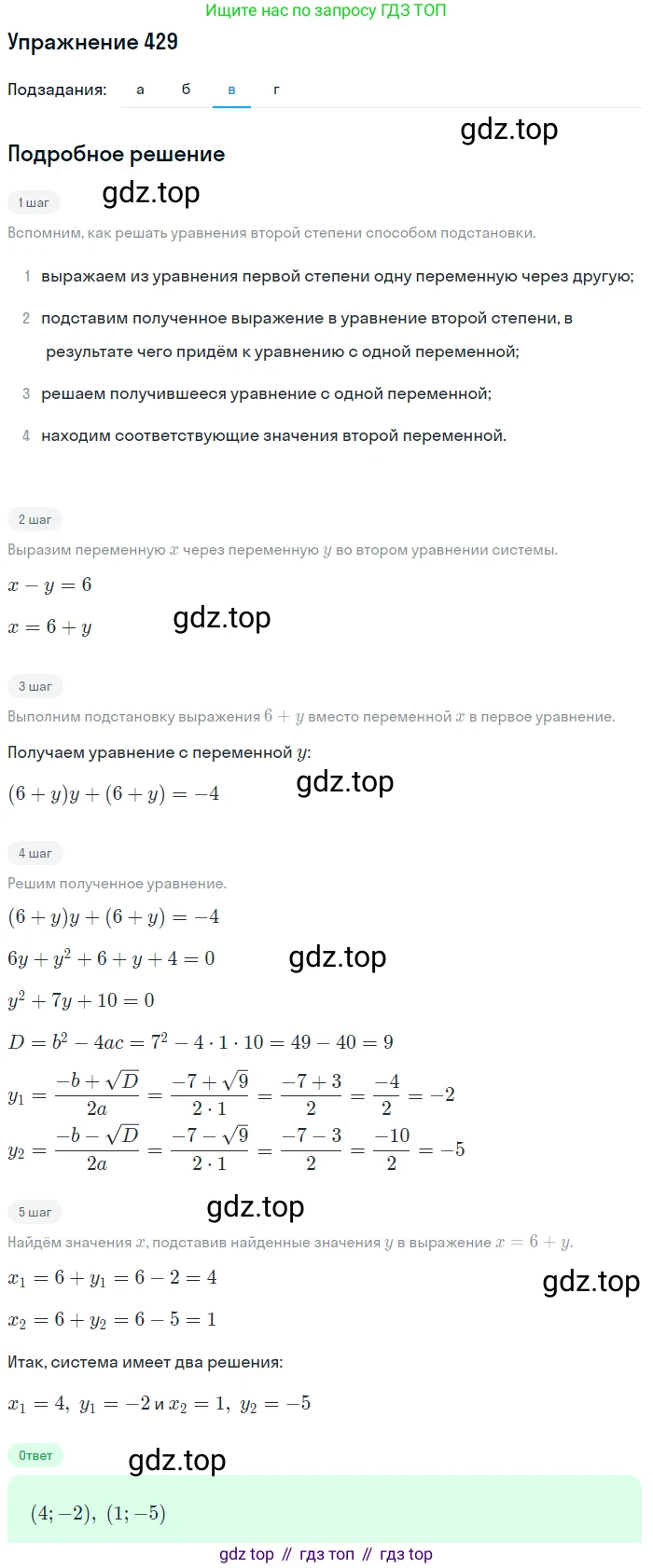 Ищите нас по запросу ГДЗ ТОП

Упражнение 429

Подзадания: а б в г

gdz.top

Подробное решение

1 шаг

gdz.top

Вспомним, как решать уравнения второй степени способом подстановки.

1 выражаем из уравнения первой степени одну переменную через другую;

2 подставим полученное выражение в уравнение второй степени, в результате чего придём к уравнению с одной переменной;

3 решаем получившееся уравнение с одной переменной;

4 находим соответствующие значения второй переменной.

2 шаг

Выразим переменную $x$ через переменную $y$ во втором уравнении системы.

$x - y = 6$

$x = 6 + y$

gdz.top

3 шаг

Выполним подстановку выражения $6 + y$ вместо переменной $x$ в первое уравнение.

Получаем уравнение с переменной $y$:

$(6 + y)y + (6 + y) = -4$

gdz.top

4 шаг

Решим полученное уравнение.

$(6 + y)y + (6 + y) = -4$

$6y + y^2 + 6 + y + 4 = 0$

gdz.top

$y^2 + 7y + 10 = 0$

$D = b^2 - 4ac = 7^2 - 4 \cdot 1 \cdot 10 = 49 - 40 = 9$

$y_1 = \frac{-b + \sqrt{D}}{2a} = \frac{-7 + \sqrt{9}}{2 \cdot 1} = \frac{-7 + 3}{2} = \frac{-4}{2} = -2$

$y_2 = \frac{-b - \sqrt{D}}{2a} = \frac{-7 - \sqrt{9}}{2 \cdot 1} = \frac{-7 - 3}{2} = \frac{-10}{2} = -5$

5 шаг

gdz.top

Найдём значения $x$, подставив найденные значения $y$ в выражение $x = 6 + y$.

$x_1 = 6 + y_1 = 6 - 2 = 4$

gdz.top

$x_2 = 6 + y_2 = 6 - 5 = 1$

Итак, система имеет два решения:

$x_1 = 4,\ y_1 = -2$ и $x_2 = 1,\ y_2 = -5$

Ответ

gdz.top

$(4; -2),\ (1; -5)$

gdz top // гдз топ // гдз top